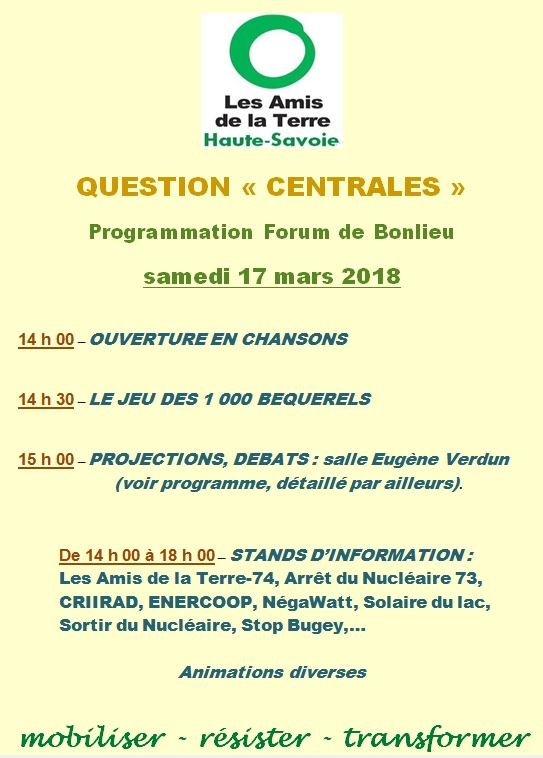 Les Amis de la Terre
Haute-Savoie

QUESTION « CENTRALES »

Programmation Forum de Bonlieu

samedi 17 mars 2018

14 h 00 – OUVERTURE EN CHANSONS

14 h 30 – LE JEU DES 1 000 BEQUERELS

15 h 00 – PROJECTIONS, DEBATS : salle Eugène Verdun (voir programme, détaillé par ailleurs).

De 14 h 00 à 18 h 00 – STANDS D'INFORMATION : Les Amis de la Terre-74, Arrêt du Nucléaire 73, CRIIRAD, ENERCOOP, NégaWatt, Solaire du lac, Sortir du Nucléaire, Stop Bugey,...

Animations diverses

mobiliser - résister - transformer